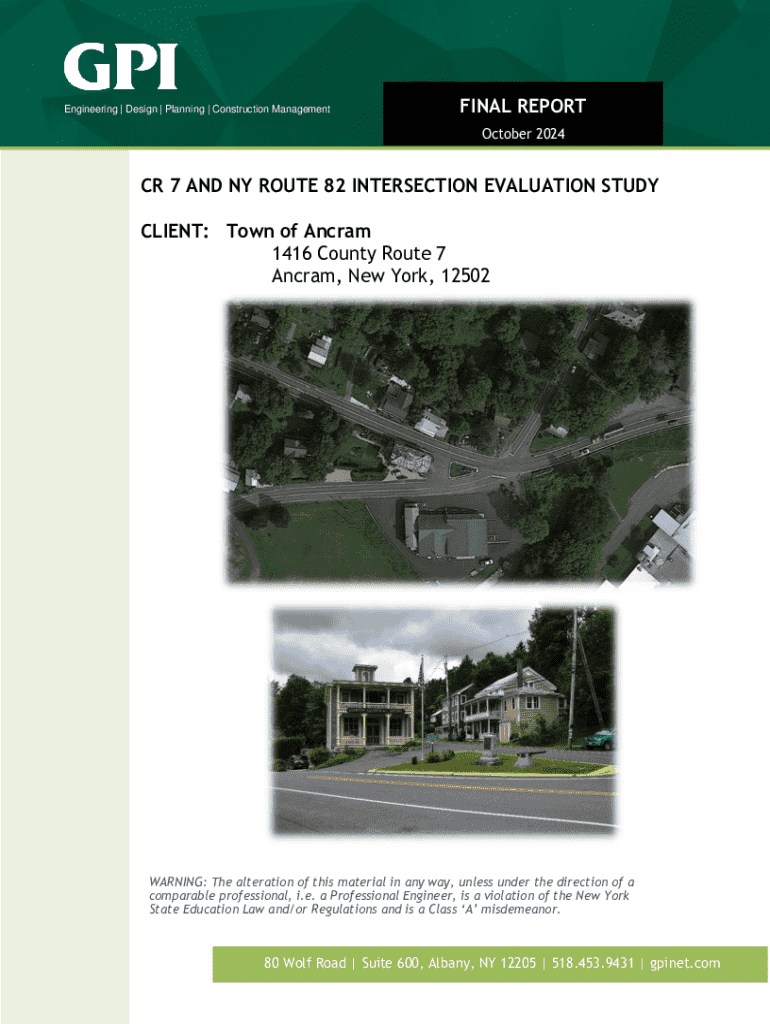 GPI

Engineering | Design | Planning | Construction Management

FINAL REPORT

October 2024

CR 7 AND NY ROUTE 82 INTERSECTION EVALUATION STUDY

CLIENT: Town of Ancram
1416 County Route 7
Ancram, New York, 12502

WARNING: The alteration of this material in any way, unless under the direction of a comparable professional, i.e. a Professional Engineer, is a violation of the New York State Education Law and/or Regulations and is a Class 'A' misdemeanor.

80 Wolf Road | Suite 600, Albany, NY 12205 | 518.453.9431 | gpinet.com